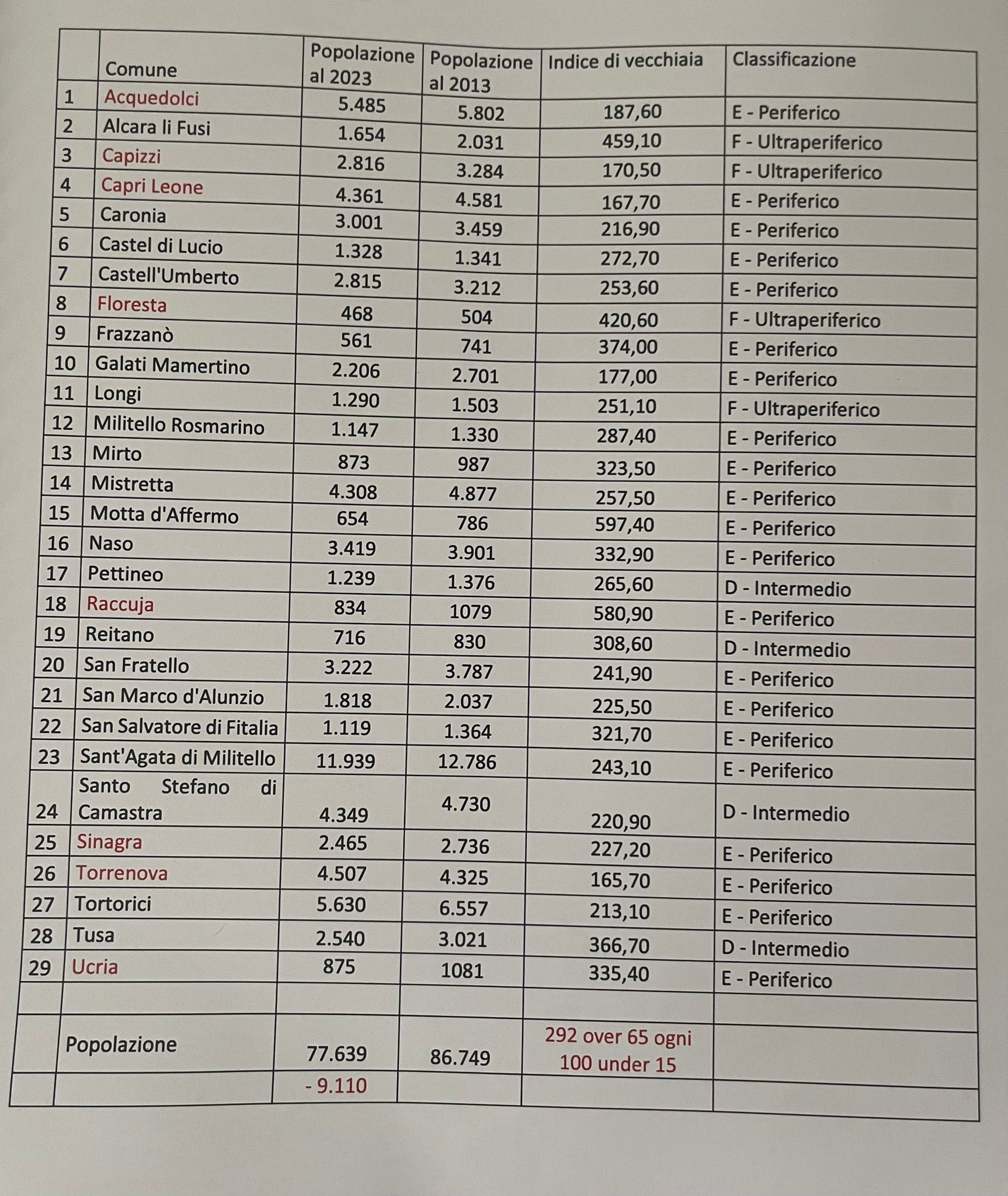 |  | Comune | Popolazione al 2023 | Popolazione al 2013 | Indice di vecchiaia | Classificazione |
|---|---|---|---|---|---|
| 1 | Acquedolci | 5.485 | 5.802 | 187,60 | E - Periferico |
| 2 | Alcara li Fusi | 1.654 | 2.031 | 459,10 | F - Ultraperiferico |
| 3 | Capizzi | 2.816 | 3.284 | 170,50 | F - Ultraperiferico |
| 4 | Capri Leone | 4.361 | 4.581 | 167,70 | E - Periferico |
| 5 | Caronia | 3.001 | 3.459 | 216,90 | E - Periferico |
| 6 | Castel di Lucio | 1.328 | 1.341 | 272,70 | E - Periferico |
| 7 | Castell'Umberto | 2.815 | 3.212 | 253,60 | E - Periferico |
| 8 | Floresta | 468 | 504 | 420,60 | F - Ultraperiferico |
| 9 | Frazzanò | 561 | 741 | 374,00 | E - Periferico |
| 10 | Galati Mamertino | 2.206 | 2.701 | 177,00 | E - Periferico |
| 11 | Longi | 1.290 | 1.503 | 251,10 | F - Ultraperiferico |
| 12 | Militello Rosmarino | 1.147 | 1.330 | 287,40 | E - Periferico |
| 13 | Mirto | 873 | 987 | 323,50 | E - Periferico |
| 14 | Mistretta | 4.308 | 4.877 | 257,50 | E - Periferico |
| 15 | Motta d'Affermo | 654 | 786 | 597,40 | E - Periferico |
| 16 | Naso | 3.419 | 3.901 | 332,90 | E - Periferico |
| 17 | Pettineo | 1.239 | 1.376 | 265,60 | D - Intermedio |
| 18 | Raccuja | 834 | 1079 | 580,90 | E - Periferico |
| 19 | Reitano | 716 | 830 | 308,60 | D - Intermedio |
| 20 | San Fratello | 3.222 | 3.787 | 241,90 | E - Periferico |
| 21 | San Marco d'Alunzio | 1.818 | 2.037 | 225,50 | E - Periferico |
| 22 | San Salvatore di Fitalia | 1.119 | 1.364 | 321,70 | E - Periferico |
| 23 | Sant'Agata di Militello | 11.939 | 12.786 | 243,10 | E - Periferico |
| 24 | Santo Stefano di Camastra | 4.349 | 4.730 | 220,90 | D - Intermedio |
| 25 | Sinagra | 2.465 | 2.736 | 227,20 | E - Periferico |
| 26 | Torrenova | 4.507 | 4.325 | 165,70 | E - Periferico |
| 27 | Tortorici | 5.630 | 6.557 | 213,10 | E - Periferico |
| 28 | Tusa | 2.540 | 3.021 | 366,70 | D - Intermedio |
| 29 | Ucria | 875 | 1081 | 335,40 | E - Periferico |
|  |  |  |  |  |  |
|  | Popolazione | 77.639 | 86.749 | 292 over 65 ogni 100 under 15 |  |
|  |  | - 9.110 |  |  |  |